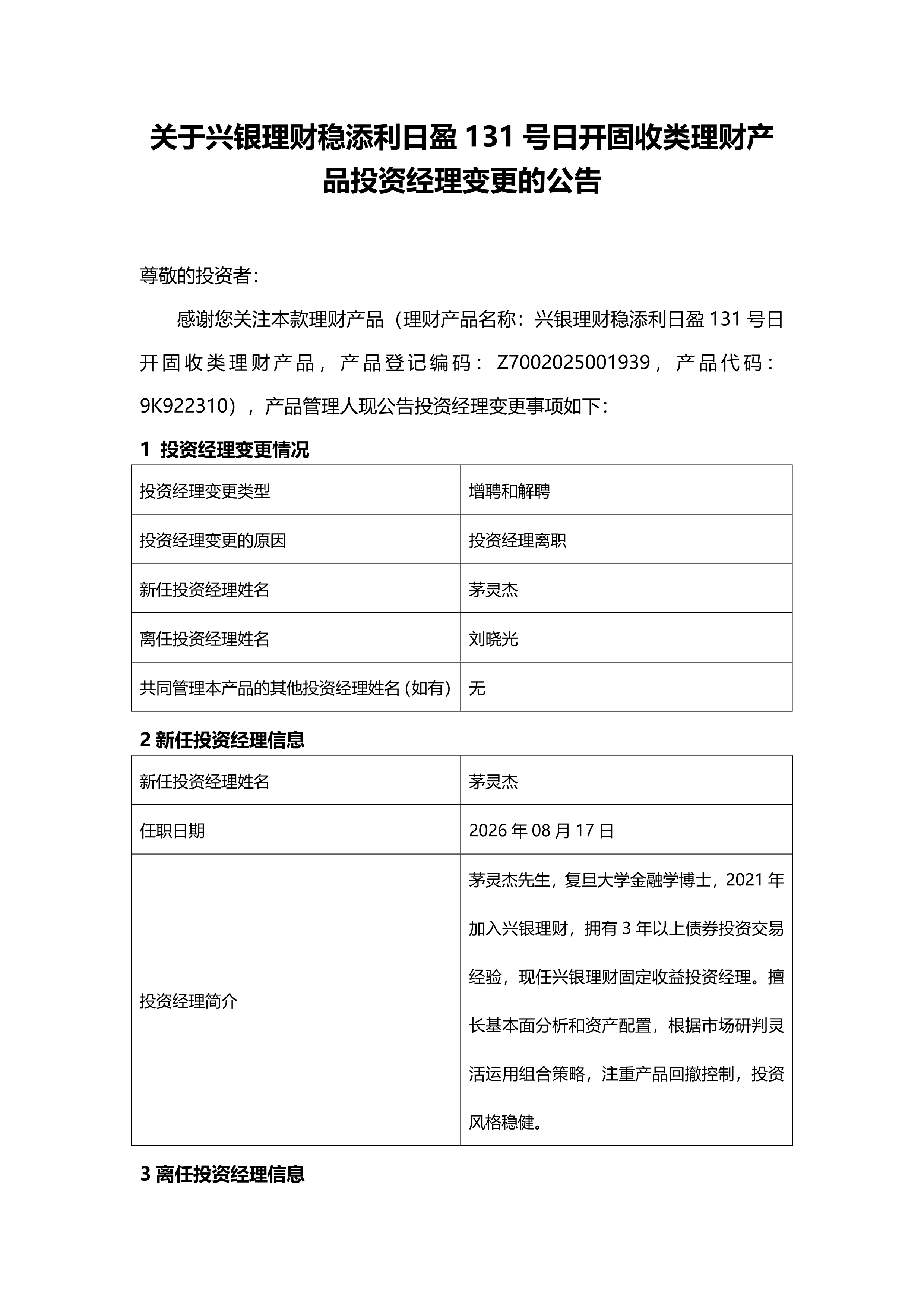 关于兴银理财稳添利日盈 131 号日开固收类理财产品投资经理变更的公告

尊敬的投资者：

感谢您关注本款理财产品（理财产品名称：兴银理财稳添利日盈 131 号日开固收类理财产品，产品登记编码：Z7002025001939，产品代码：9K922310），产品管理人现公告投资经理变更事项如下：

1 投资经理变更情况

| 投资经理变更类型 | 增聘和解聘 |
|---|---|
| 投资经理变更的原因 | 投资经理离职 |
| 新任投资经理姓名 | 茅灵杰 |
| 离任投资经理姓名 | 刘晓光 |
| 共同管理本产品的其他投资经理姓名（如有） | 无 |

2 新任投资经理信息

| 新任投资经理姓名 | 茅灵杰 |
|---|---|
| 任职日期 | 2026 年 08 月 17 日 |
| 投资经理简介 | 茅灵杰先生，复旦大学金融学博士，2021 年加入兴银理财，拥有 3 年以上债券投资交易经验，现任兴银理财固定收益投资经理。擅长基本面分析和资产配置，根据市场研判灵活运用组合策略，注重产品回撤控制，投资风格稳健。 |

3 离任投资经理信息